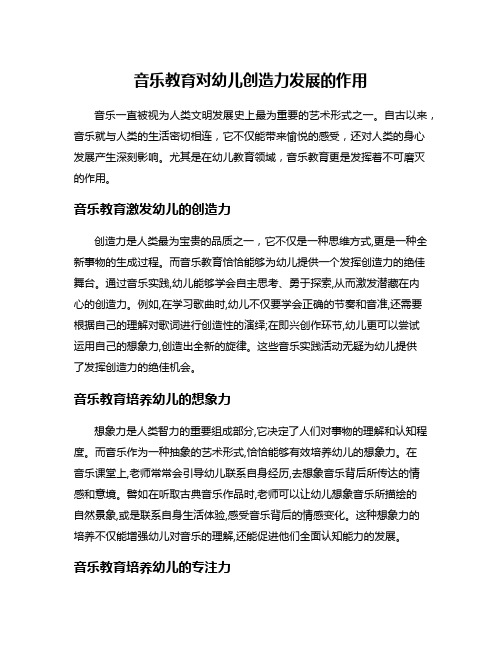 音乐教育对幼儿创造力发展的作用

音乐一直被视为人类文明发展史上最为重要的艺术形式之一。自古以来，音乐就与人类的生活密切相连，它不仅能带来愉悦的感受，还对人类的身心发展产生深刻影响。尤其是在幼儿教育领域，音乐教育更是发挥着不可磨灭的作用。

音乐教育激发幼儿的创造力

创造力是人类最为宝贵的品质之一，它不仅是一种思维方式,更是一种全新事物的生成过程。而音乐教育恰恰能够为幼儿提供一个发挥创造力的绝佳舞台。通过音乐实践,幼儿能够学会自主思考、勇于探索,从而激发潜藏在内心的创造力。例如,在学习歌曲时,幼儿不仅要学会正确的节奏和音准,还需要根据自己的理解对歌词进行创造性的演绎;在即兴创作环节,幼儿更可以尝试运用自己的想象力,创造出全新的旋律。这些音乐实践活动无疑为幼儿提供了发挥创造力的绝佳机会。

音乐教育培养幼儿的想象力

想象力是人类智力的重要组成部分,它决定了人们对事物的理解和认知程度。而音乐作为一种抽象的艺术形式,恰恰能够有效培养幼儿的想象力。在音乐课堂上,老师常常会引导幼儿联系自身经历,去想象音乐背后所传达的情感和意境。譬如在听取古典音乐作品时,老师可以让幼儿想象音乐所描绘的自然景象,或是联系自身生活体验,感受音乐背后的情感变化。这种想象力的培养不仅能增强幼儿对音乐的理解,还能促进他们全面认知能力的发展。

音乐教育培养幼儿的专注力